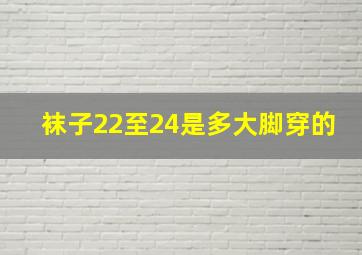 袜子22至24是多大脚穿的